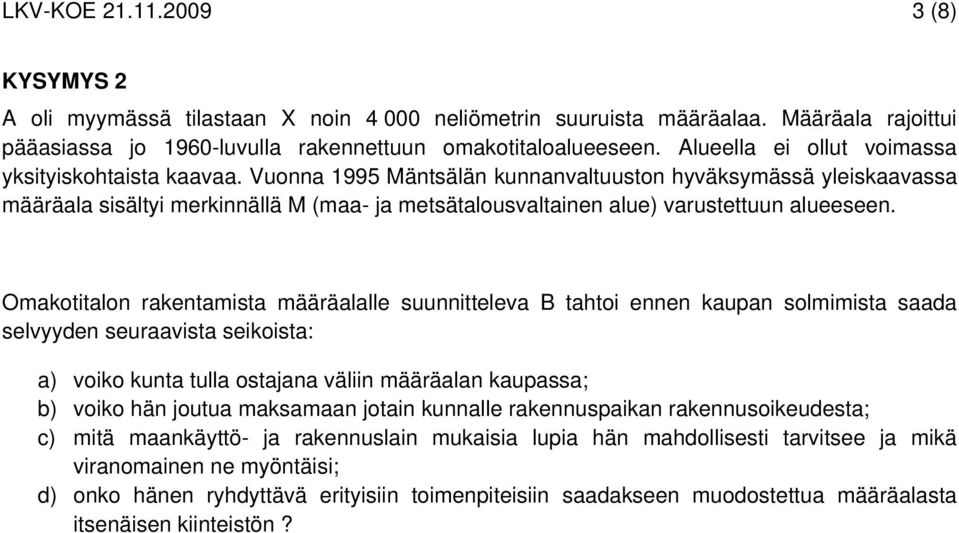 LKV-KOE 21.11.2009 3 (8)

KYSYMYS 2

A oli myymässä tilastaan X noin 4 000 neliömetrin suuruista määräalaa. Määräala rajoittui pääasiassa jo 1960-luvulla rakennettuun omakotitaloalueeseen. Alueella ei ollut voimassa yksityiskohtaista kaavaa. Vuonna 1995 Mäntsälän kunnanvaltuuston hyväksymässä yleiskaavassa määräala sisältyi merkinnällä M (maa- ja metsätalousvaltainen alue) varustettuun alueeseen.

Omakotitalon rakentamista määräalalle suunnitteleva B tahtoi ennen kaupan solmimista saada selvyyden seuraavista seikoista:

a) voiko kunta tulla ostajana väliin määräalan kaupassa;
b) voiko hän joutua maksamaan jotain kunnalle rakennuspaikan rakennusoikeudesta;
c) mitä maankäyttö- ja rakennuslain mukaisia lupia hän mahdollisesti tarvitsee ja mikä viranomainen ne myöntäisi;
d) onko hänen ryhdyttävä erityisiin toimenpiteisiin saadakseen muodostettua määräalasta itsenäisen kiinteistön ?